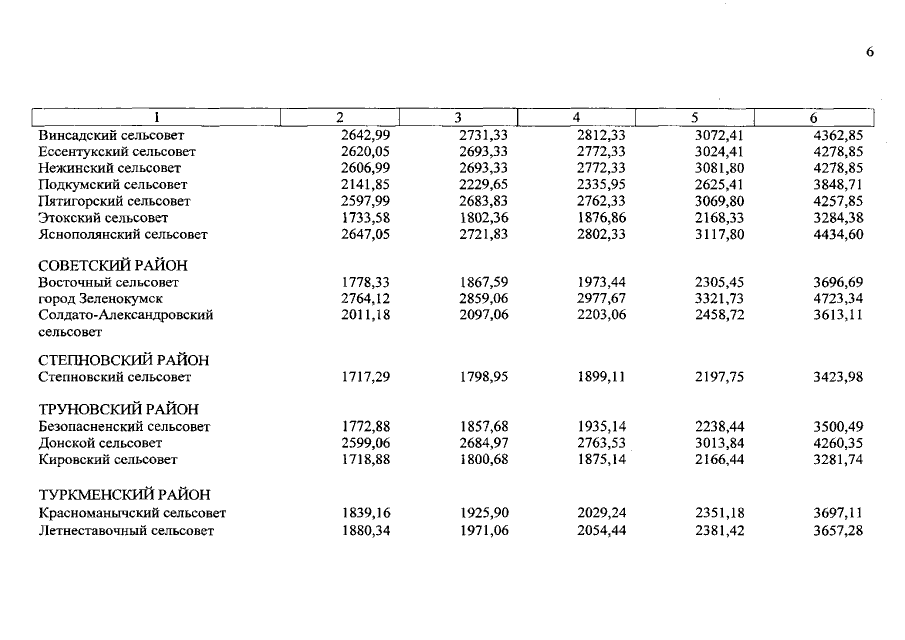 6

| 1 | 2 | 3 | 4 | 5 | 6 |
|---|---|---|---|---|---|
| Винсадский сельсовет | 2642,99 | 2731,33 | 2812,33 | 3072,41 | 4362,85 |
| Ессентукский сельсовет | 2620,05 | 2693,33 | 2772,33 | 3024,41 | 4278,85 |
| Нежинский сельсовет | 2606,99 | 2693,33 | 2772,33 | 3081,80 | 4278,85 |
| Подкумский сельсовет | 2141,85 | 2229,65 | 2335,95 | 2625,41 | 3848,71 |
| Пятигорский сельсовет | 2597,99 | 2683,83 | 2762,33 | 3069,80 | 4257,85 |
| Этокский сельсовет | 1733,58 | 1802,36 | 1876,86 | 2168,33 | 3284,38 |
| Яснополянский сельсовет | 2647,05 | 2721,83 | 2802,33 | 3117,80 | 4434,60 |
| СОВЕТСКИЙ РАЙОН | | | | | |
| Восточный сельсовет | 1778,33 | 1867,59 | 1973,44 | 2305,45 | 3696,69 |
| город Зеленокумск | 2764,12 | 2859,06 | 2977,67 | 3321,73 | 4723,34 |
| Солдато-Александровский сельсовет | 2011,18 | 2097,06 | 2203,06 | 2458,72 | 3613,11 |
| СТЕПНОВСКИЙ РАЙОН | | | | | |
| Степновский сельсовет | 1717,29 | 1798,95 | 1899,11 | 2197,75 | 3423,98 |
| ТРУНОВСКИЙ РАЙОН | | | | | |
| Безопасненский сельсовет | 1772,88 | 1857,68 | 1935,14 | 2238,44 | 3500,49 |
| Донской сельсовет | 2599,06 | 2684,97 | 2763,53 | 3013,84 | 4260,35 |
| Кировский сельсовет | 1718,88 | 1800,68 | 1875,14 | 2166,44 | 3281,74 |
| ТУРКМЕНСКИЙ РАЙОН | | | | | |
| Красноманычский сельсовет | 1839,16 | 1925,90 | 2029,24 | 2351,18 | 3697,11 |
| Летнеставочный сельсовет | 1880,34 | 1971,06 | 2054,44 | 2381,42 | 3657,28 |